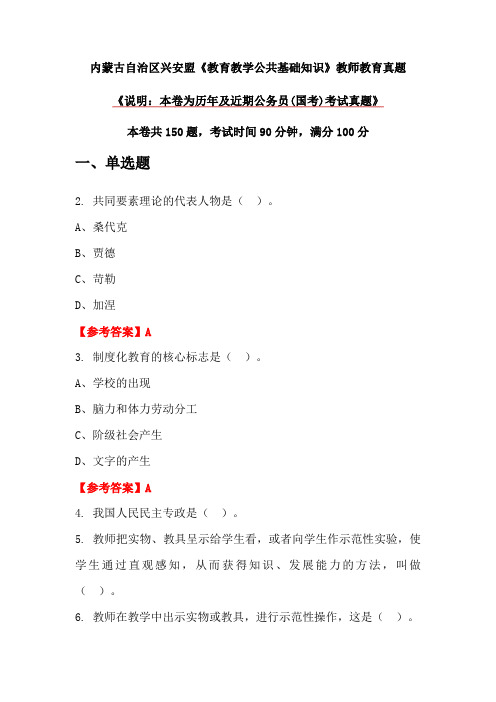 内蒙古自治区兴安盟《教育教学公共基础知识》教师教育真题

《说明：本卷为历年及近期公务员(国考)考试真题》

本卷共 150 题，考试时间 90 分钟，满分 100 分

一、单选题

2. 共同要素理论的代表人物是（ ）。

A、桑代克

B、贾德

C、苛勒

D、加涅

【参考答案】A

3. 制度化教育的核心标志是（ ）。

A、学校的出现

B、脑力和体力劳动分工

C、阶级社会产生

D、文字的产生

【参考答案】A

4. 我国人民民主专政是（ ）。

5. 教师把实物、教具呈示给学生看，或者向学生作示范性实验，使学生通过直观感知，从而获得知识、发展能力的方法，叫做（ ）。

6. 教师在教学中出示实物或教具，进行示范性操作，这是（ ）。